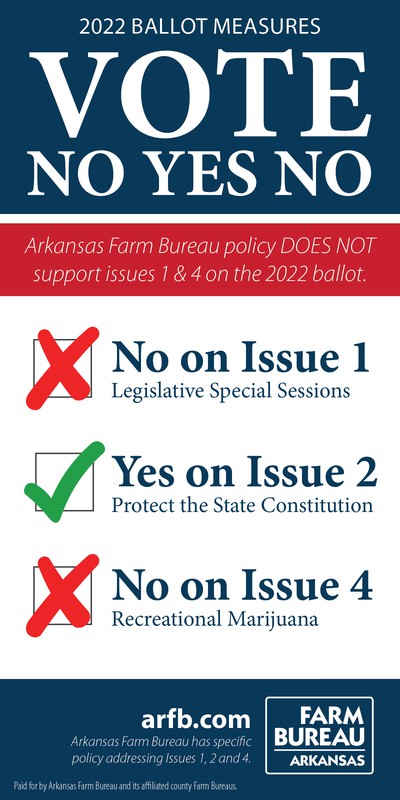 2022 BALLOT MEASURES

VOTE
NO YES NO

Arkansas Farm Bureau policy DOES NOT support issues 1 & 4 on the 2022 ballot.

No on Issue 1
Legislative Special Sessions

Yes on Issue 2
Protect the State Constitution

No on Issue 4
Recreational Marijuana

arfb.com
Arkansas Farm Bureau has specific policy addressing Issues 1, 2 and 4.

FARM BUREAU ARKANSAS

Paid for by Arkansas Farm Bureau and its affiliated county Farm Bureaus.